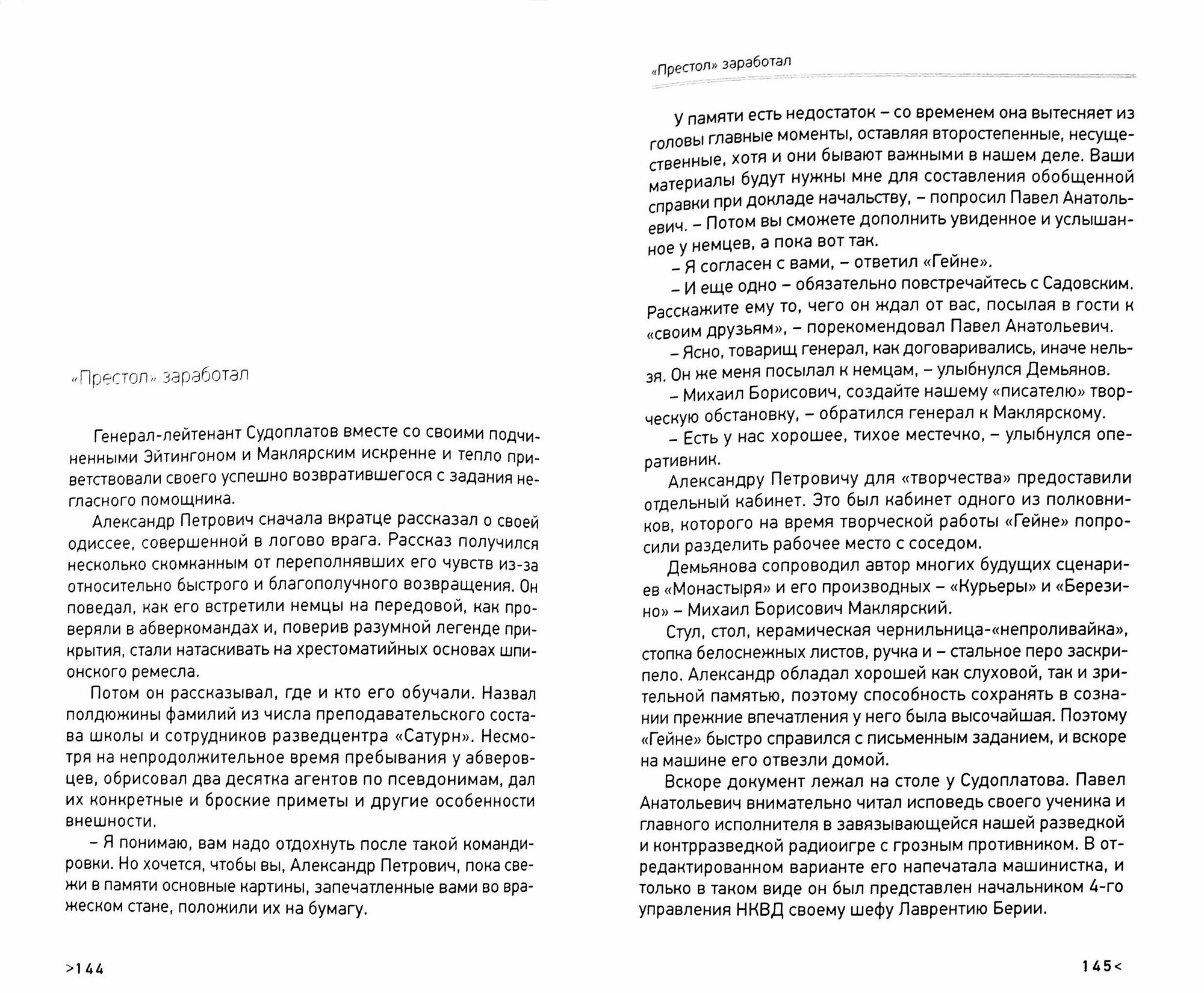 «Престол» заработал

Генерал-лейтенант Судоплатов вместе со своими подчиненными Эйтингоном и Маклярским искренне и тепло приветствовали своего успешно возвратившегося с задания негласного помощника.

Александр Петрович сначала вкратце рассказал о своей одиссее, совершенной в логово врага. Рассказ получился несколько скомканным от переполнявших его чувств из-за относительно быстрого и благополучного возвращения. Он поведал, как его встретили немцы на передовой, как проверяли в абверкомандах и, поверив разумной легенде прикрытия, стали натаскивать на хрестоматийных основах шпионского ремесла.

Потом он рассказывал, где и кто его обучали. Назвал полдюжины фамилий из числа преподавательского состава школы и сотрудников разведцентра «Сатурн». Несмотря на непродолжительное время пребывания у абверовцев, обрисовал два десятка агентов по псевдонимам, дал их конкретные и броские приметы и другие особенности внешности.

– Я понимаю, вам надо отдохнуть после такой командировки. Но хочется, чтобы вы, Александр Петрович, пока свежи в памяти основные картины, запечатленные вами во вражеском стане, положили их на бумагу.

>144

«Престол» заработал

У памяти есть недостаток – со временем она вытесняет из головы главные моменты, оставляя второстепенные, несущественные, хотя и они бывают важными в нашем деле. Ваши материалы будут нужны мне для составления обобщенной справки при докладе начальству, – попросил Павел Анатольевич. – Потом вы сможете дополнить увиденное и услышанное у немцев, а пока вот так.

– Я согласен с вами, – ответил «Гейне».

– И еще одно – обязательно повстречайтесь с Садовским. Расскажите ему то, чего он ждал от вас, посылая в гости к «своим друзьям», – порекомендовал Павел Анатольевич.

– Ясно, товарищ генерал, как договаривались, иначе нельзя. Он же меня посылал к немцам, – улыбнулся Демьянов.

– Михаил Борисович, создайте нашему «писателю» творческую обстановку, – обратился генерал к Маклярскому.

– Есть у нас хорошее, тихое местечко, – улыбнулся оперативник.

Александру Петровичу для «творчества» предоставили отдельный кабинет. Это был кабинет одного из полковников, которого на время творческой работы «Гейне» попросили разделить рабочее место с соседом.

Демьянова сопроводил автор многих будущих сценариев «Монастыря» и его производных – «Курьеры» и «Березино» – Михаил Борисович Маклярский.

Стул, стол, керамическая чернильница-«непроливайка», стопка белоснежных листов, ручка и – стальное перо заскрипело. Александр обладал хорошей как слуховой, так и зрительной памятью, поэтому способность сохранять в сознании прежние впечатления у него была высочайшая. Поэтому «Гейне» быстро справился с письменным заданием, и вскоре на машине его отвезли домой.

Вскоре документ лежал на столе у Судоплатова. Павел Анатольевич внимательно читал исповедь своего ученика и главного исполнителя в завязывающейся нашей разведкой и контрразведкой радиоигре с грозным противником. В отредактированном варианте его напечатала машинистка, и только в таком виде он был представлен начальником 4-го управления НКВД своему шефу Лаврентию Берии.

145<